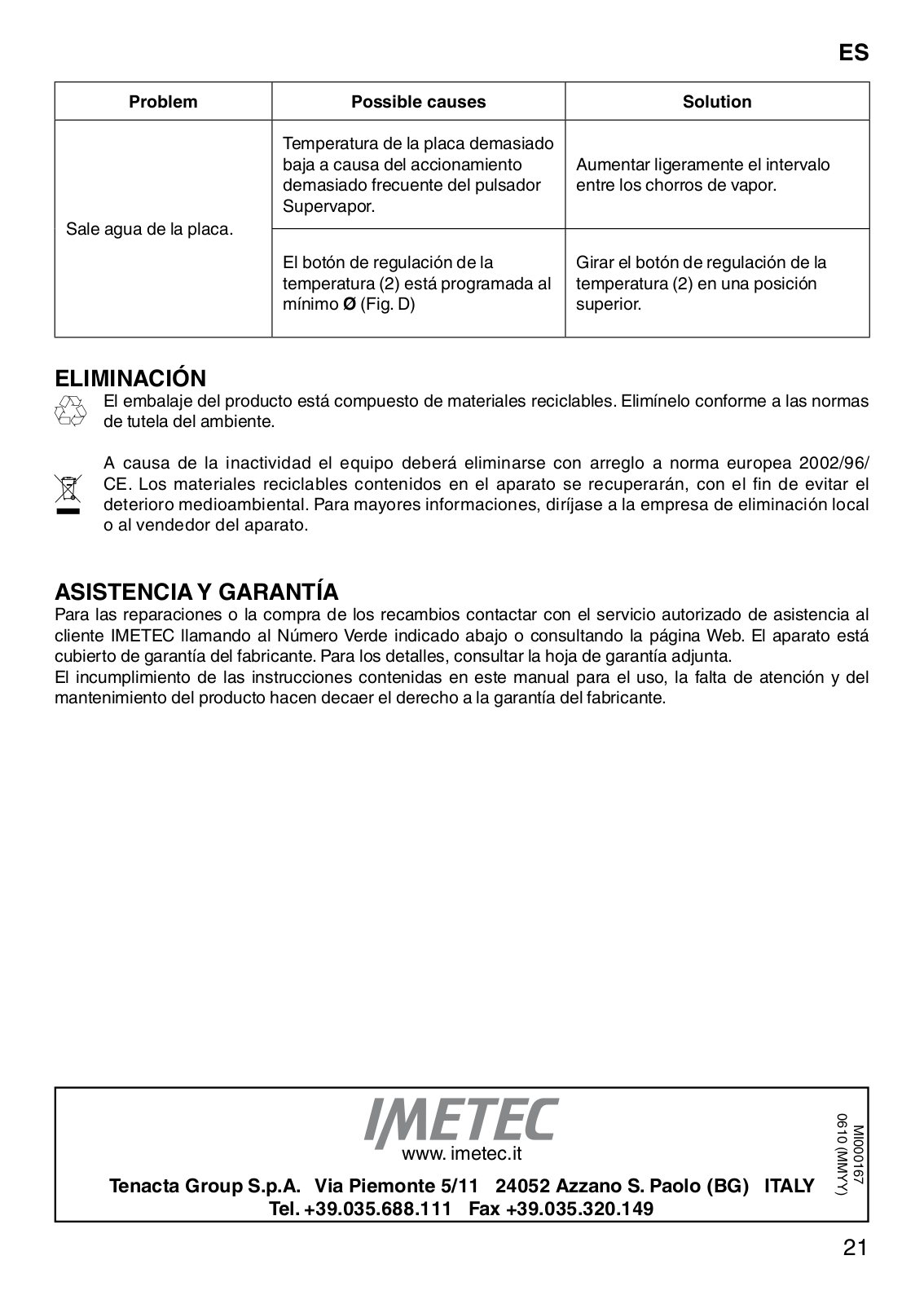 ES

| Problem | Possible causes | Solution |
|---|---|---|
| Sale agua de la placa. | Temperatura de la placa demasiado baja a causa del accionamiento demasiado frecuente del pulsador Supervapor. | Aumentar ligeramente el intervalo entre los chorros de vapor. |
| | El botón de regulación de la temperatura (2) está programada al mínimo Ø (Fig. D) | Girar el botón de regulación de la temperatura (2) en una posición superior. |

ELIMINACIÓN
El embalaje del producto está compuesto de materiales reciclables. Elimínelo conforme a las normas de tutela del ambiente.

A causa de la inactividad el equipo deberá eliminarse con arreglo a norma europea 2002/96/CE. Los materiales reciclables contenidos en el aparato se recuperarán, con el fin de evitar el deterioro medioambiental. Para mayores informaciones, diríjase a la empresa de eliminación local o al vendedor del aparato.

ASISTENCIA Y GARANTÍA
Para las reparaciones o la compra de los recambios contactar con el servicio autorizado de asistencia al cliente IMETEC llamando al Número Verde indicado abajo o consultando la página Web. El aparato está cubierto de garantía del fabricante. Para los detalles, consultar la hoja de garantía adjunta.
El incumplimiento de las instrucciones contenidas en este manual para el uso, la falta de atención y del mantenimiento del producto hacen decaer el derecho a la garantía del fabricante.

IMETEC
www. imetec.it
Tenacta Group S.p.A. Via Piemonte 5/11 24052 Azzano S. Paolo (BG) ITALY
Tel. +39.035.688.111 Fax +39.035.320.149

MI000167
0610 (MMYY)

21